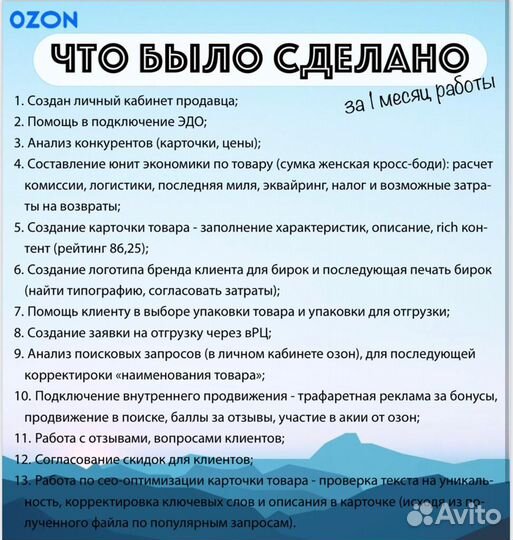 OZON

ЧТО БЫЛО СДЕЛАНО

за 1 месяц работы

1. Создан личный кабинет продавца;
2. Помощь в подключение ЭДО;
3. Анализ конкурентов (карточки, цены);
4. Составление юнит экономики по товару (сумка женская кросс-боди): расчет комиссии, логистики, последняя миля, эквайринг, налог и возможные затраты на возвраты;
5. Создание карточки товара - заполнение характеристик, описание, rich контент (рейтинг 86,25);
6. Создание логотипа бренда клиента для бирок и последующая печать бирок (найти типографию, согласовать затраты);
7. Помощь клиенту в выборе упаковки товара и упаковки для отгрузки;
8. Создание заявки на отгрузку через вРЦ;
9. Анализ поисковых запросов (в личном кабинете озон), для последующей корректироки «наименования товара»;
10. Подключение внутреннего продвижения - трафаретная реклама за бонусы, продвижение в поиске, баллы за отзывы, участие в акии от озон;
11. Работа с отзывами, вопросами клиентов;
12. Согласование скидок для клиентов;
13. Работа по сео-оптимизации карточки товара - проверка текста на уникальность, корректировка ключевых слов и описания в карточке (исходя из полученного файла по популярным запросам).

Avito